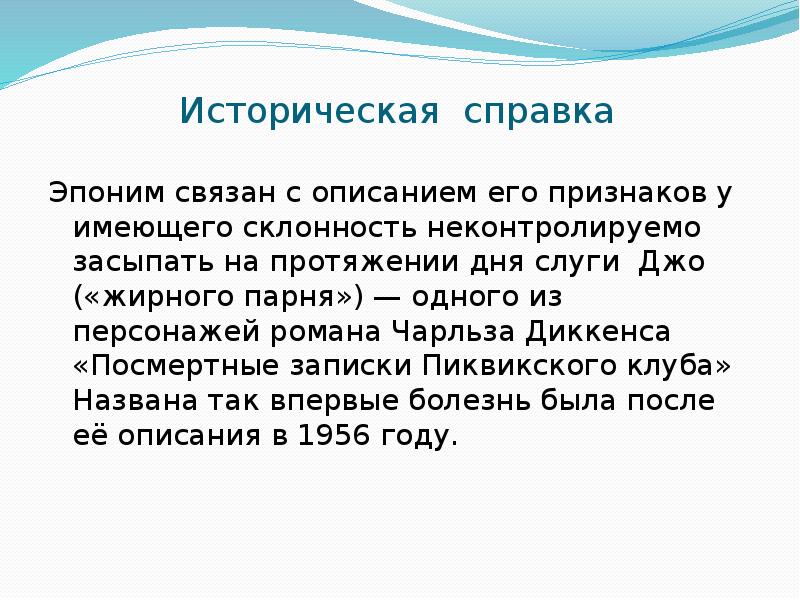 Историческая справка

Эпоним связан с описанием его признаков у имеющего склонность неконтролируемо засыпать на протяжении дня слуги Джо («жирного парня») — одного из персонажей романа Чарльза Диккенса «Посмертные записки Пиквикского клуба» Названа так впервые болезнь была после её описания в 1956 году.